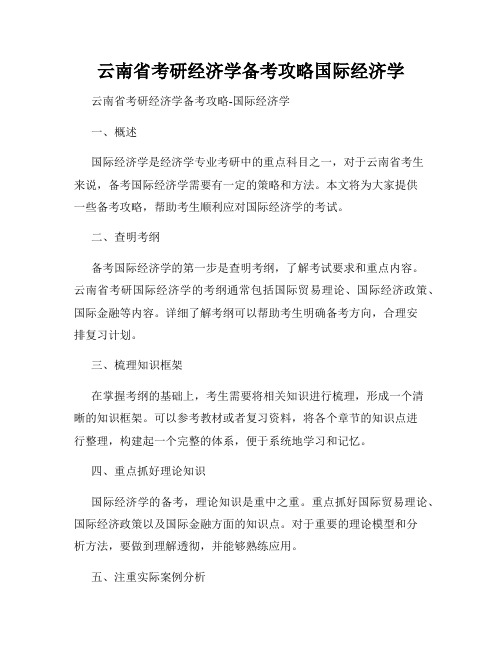 云南省考研经济学备考攻略国际经济学

云南省考研经济学备考攻略-国际经济学

一、概述

国际经济学是经济学专业考研中的重点科目之一，对于云南省考生来说，备考国际经济学需要有一定的策略和方法。本文将为大家提供一些备考攻略，帮助考生顺利应对国际经济学的考试。

二、查明考纲

备考国际经济学的第一步是查明考纲，了解考试要求和重点内容。云南省考研国际经济学的考纲通常包括国际贸易理论、国际经济政策、国际金融等内容。详细了解考纲可以帮助考生明确备考方向，合理安排复习计划。

三、梳理知识框架

在掌握考纲的基础上，考生需要将相关知识进行梳理，形成一个清晰的知识框架。可以参考教材或者复习资料，将各个章节的知识点进行整理，构建起一个完整的体系，便于系统地学习和记忆。

四、重点抓好理论知识

国际经济学的备考，理论知识是重中之重。重点抓好国际贸易理论、国际经济政策以及国际金融方面的知识点。对于重要的理论模型和分析方法，要做到理解透彻，并能够熟练应用。

五、注重实际案例分析